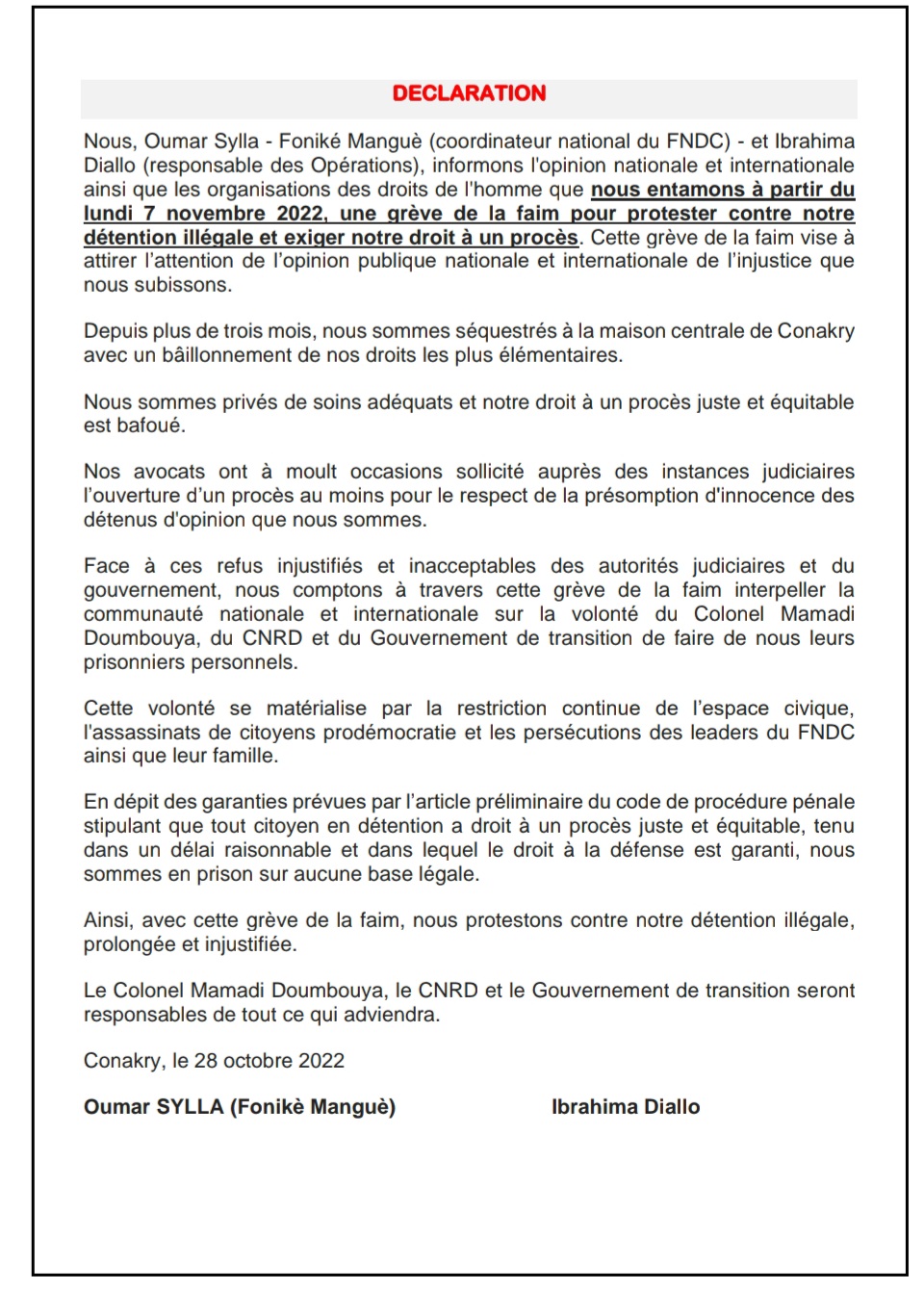 DECLARATION

Nous, Oumar Sylla - Foniké Manguè (coordinateur national du FNDC) - et Ibrahima Diallo (responsable des Opérations), informons l'opinion nationale et internationale ainsi que les organisations des droits de l'homme que nous entamons à partir du lundi 7 novembre 2022, une grève de la faim pour protester contre notre détention illégale et exiger notre droit à un procès. Cette grève de la faim vise à attirer l'attention de l'opinion publique nationale et internationale de l'injustice que nous subissons.

Depuis plus de trois mois, nous sommes séquestrés à la maison centrale de Conakry avec un bâillonnement de nos droits les plus élémentaires.

Nous sommes privés de soins adéquats et notre droit à un procès juste et équitable est bafoué.

Nos avocats ont à moult occasions sollicité auprès des instances judiciaires l'ouverture d'un procès au moins pour le respect de la présomption d'innocence des détenus d'opinion que nous sommes.

Face à ces refus injustifiés et inacceptables des autorités judiciaires et du gouvernement, nous comptons à travers cette grève de la faim interpeller la communauté nationale et internationale sur la volonté du Colonel Mamadi Doumbouya, du CNRD et du Gouvernement de transition de faire de nous leurs prisonniers personnels.

Cette volonté se matérialise par la restriction continue de l'espace civique, l'assassinats de citoyens prodémocratie et les persécutions des leaders du FNDC ainsi que leur famille.

En dépit des garanties prévues par l'article préliminaire du code de procédure pénale stipulant que tout citoyen en détention a droit à un procès juste et équitable, tenu dans un délai raisonnable et dans lequel le droit à la défense est garanti, nous sommes en prison sur aucune base légale.

Ainsi, avec cette grève de la faim, nous protestons contre notre détention illégale, prolongée et injustifiée.

Le Colonel Mamadi Doumbouya, le CNRD et le Gouvernement de transition seront responsables de tout ce qui adviendra.

Conakry, le 28 octobre 2022

Oumar SYLLA (Fonikè Manguè)

Ibrahima Diallo